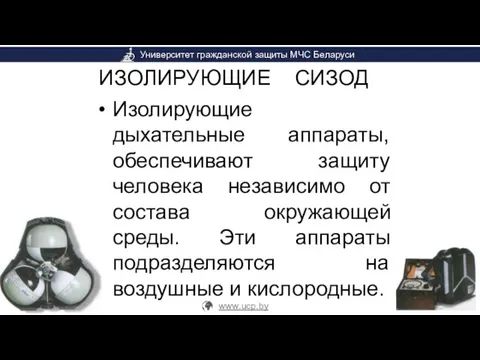 Университет гражданской защиты МЧС Беларуси

ИЗОЛИРУЮЩИЕ СИЗОД

• Изолирующие дыхательные аппараты, обеспечивают защиту человека независимо от состава окружающей среды. Эти аппараты подразделяются на воздушные и кислородные.

www.ucp.by